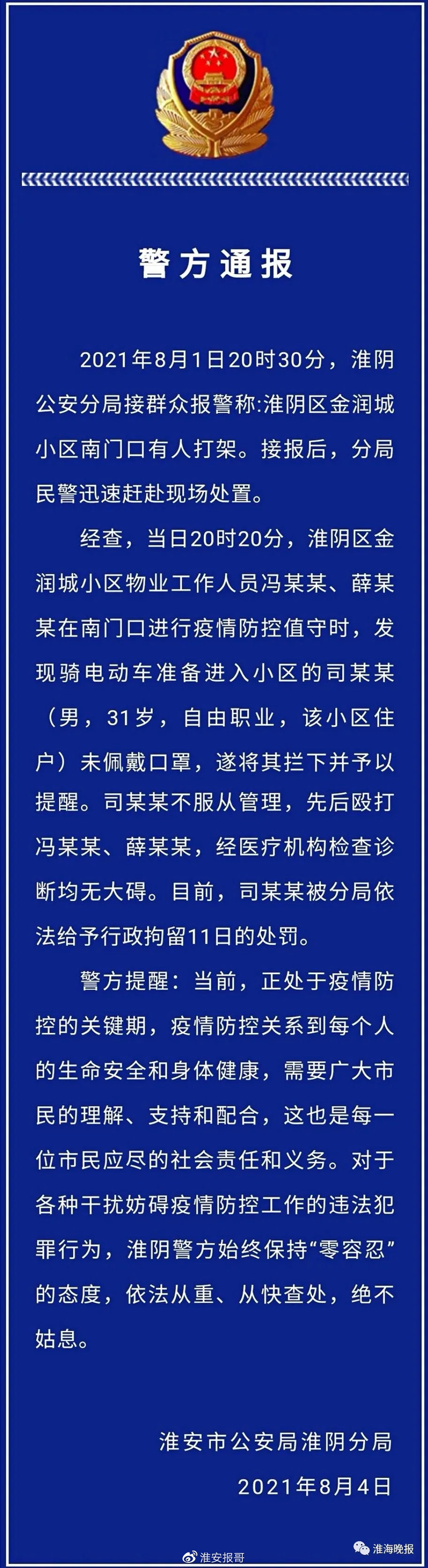 警方通报

2021年8月1日20时30分，淮阴公安分局接群众报警称:淮阴区金润城小区南门口有人打架。接报后，分局民警迅速赶赴现场处置。

经查，当日20时20分，淮阴区金润城小区物业工作人员冯某某、薛某某在南门口进行疫情防控值守时，发现骑电动车准备进入小区的司某某（男，31岁，自由职业，该小区住户）未佩戴口罩，遂将其拦下并予以提醒。司某某不服从管理，先后殴打冯某某、薛某某，经医疗机构检查诊断均无大碍。目前，司某某被分局依法给予行政拘留11日的处罚。

警方提醒：当前，正处于疫情防控的关键期，疫情防控关系到每个人的生命安全和身体健康，需要广大市民的理解、支持和配合，这也是每一位市民应尽的社会责任和义务。对于各种干扰妨碍疫情防控工作的违法犯罪行为，淮阴警方始终保持“零容忍”的态度，依法从重、从快查处，绝不姑息。

淮安市公安局淮阴分局
2021年8月4日

淮安报哥
淮海晚报